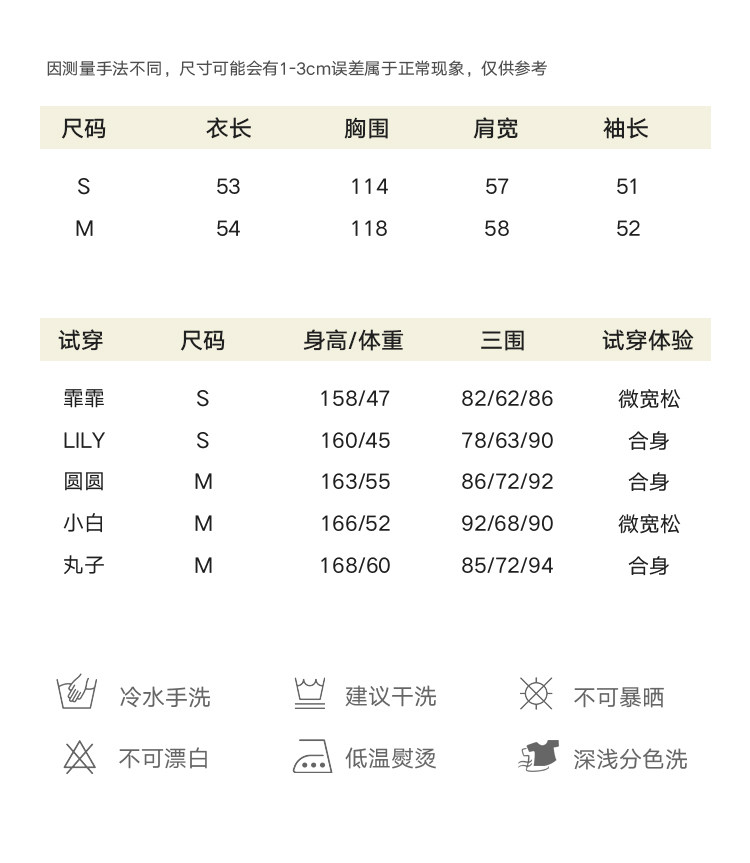 因测量手法不同，尺寸可能会有1-3cm误差属于正常现象，仅供参考

| 尺码 | 衣长 | 胸围 | 肩宽 | 袖长 |
|---|---|---|---|---|
| S | 53 | 114 | 57 | 51 |
| M | 54 | 118 | 58 | 52 |

| 试穿 | 尺码 | 身高/体重 | 三围 | 试穿体验 |
|---|---|---|---|---|
| 霏霏 | S | 158/47 | 82/62/86 | 微宽松 |
| LILY | S | 160/45 | 78/63/90 | 合身 |
| 圆圆 | M | 163/55 | 86/72/92 | 合身 |
| 小白 | M | 166/52 | 92/68/90 | 微宽松 |
| 丸子 | M | 168/60 | 85/72/94 | 合身 |

冷水手洗
建议干洗
不可暴晒
不可漂白
低温熨烫
深浅分色洗